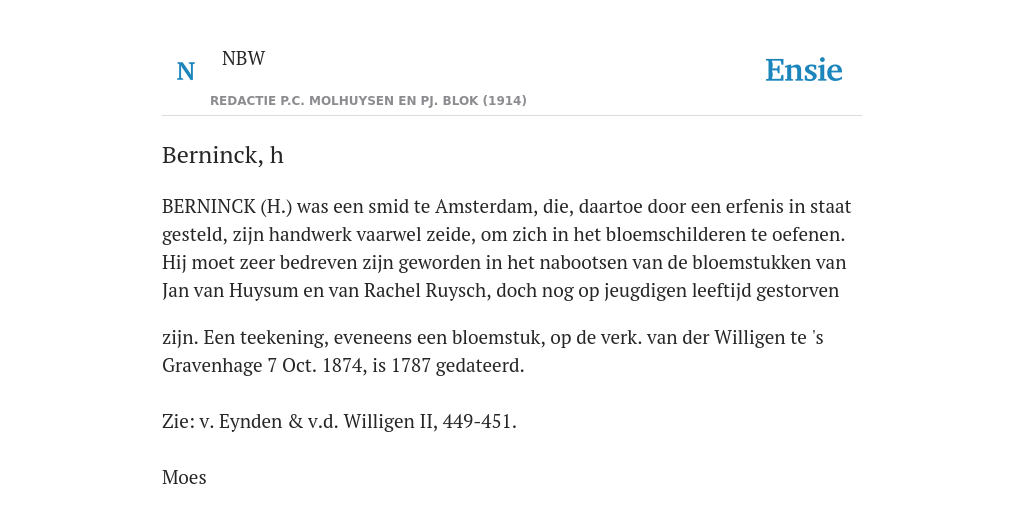 N NBW

REDACTIE P.C. MOLHUYSEN EN PJ. BLOK (1914)

Ensie

Berninck, h

BERNINCK (H.) was een smid te Amsterdam, die, daartoe door een erfenis in staat gesteld, zijn handwerk vaarwel zeide, om zich in het bloemschilderen te oefenen. Hij moet zeer bedreven zijn geworden in het nabootsen van de bloemstukken van Jan van Huysum en van Rachel Ruysch, doch nog op jeugdigen leeftijd gestorven

zijn. Een teekening, eveneens een bloemstuk, op de verk. van der Willigen te 's Gravenhage 7 Oct. 1874, is 1787 gedateerd.

Zie: v. Eynden & v.d. Willigen II, 449-451.

Moes